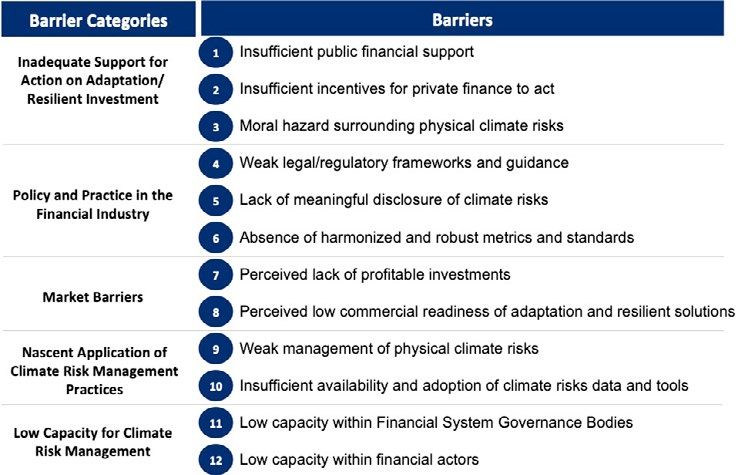 | Barrier Categories | Barriers |
|---|---|
| Inadequate Support for Action on Adaptation/ Resilient Investment | 1 Insufficient public financial support |
| | 2 Insufficient incentives for private finance to act |
| | 3 Moral hazard surrounding physical climate risks |
| Policy and Practice in the Financial Industry | 4 Weak legal/regulatory frameworks and guidance |
| | 5 Lack of meaningful disclosure of climate risks |
| | 6 Absence of harmonized and robust metrics and standards |
| Market Barriers | 7 Perceived lack of profitable investments |
| | 8 Perceived low commercial readiness of adaptation and resilient solutions |
| Nascent Application of Climate Risk Management Practices | 9 Weak management of physical climate risks |
| | 10 Insufficient availability and adoption of climate risks data and tools |
| Low Capacity for Climate Risk Management | 11 Low capacity within Financial System Governance Bodies |
| | 12 Low capacity within financial actors |